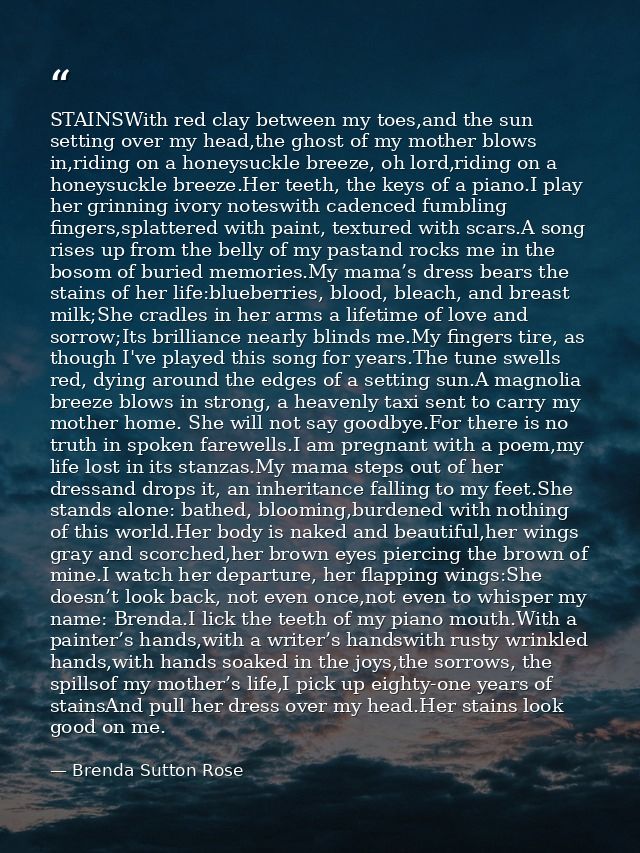 “

STAINSWith red clay between my toes,and the sun setting over my head,the ghost of my mother blows in,riding on a honeysuckle breeze, oh lord,riding on a honeysuckle breeze.Her teeth, the keys of a piano.I play her grinning ivory noteswith cadenced fumbling fingers,splattered with paint, textured with scars.A song rises up from the belly of my pastand rocks me in the bosom of buried memories.My mama’s dress bears the stains of her life:blueberries, blood, bleach, and breast milk;She cradles in her arms a lifetime of love and sorrow;Its brilliance nearly blinds me.My fingers tire, as though I've played this song for years.The tune swells red, dying around the edges of a setting sun.A magnolia breeze blows in strong, a heavenly taxi sent to carry my mother home. She will not say goodbye.For there is no truth in spoken farewells.I am pregnant with a poem,my life lost in its stanzas.My mama steps out of her dressand drops it, an inheritance falling to my feet.She stands alone: bathed, blooming,burdened with nothing of this world.Her body is naked and beautiful,her wings gray and scorched,her brown eyes piercing the brown of mine.I watch her departure, her flapping wings:She doesn’t look back, not even once,not even to whisper my name: Brenda.I lick the teeth of my piano mouth.With a painter’s hands,with a writer’s handswith rusty wrinkled hands,with hands soaked in the joys,the sorrows, the spillsof my mother’s life,I pick up eighty-one years of stainsAnd pull her dress over my head.Her stains look good on me.

— Brenda Sutton Rose